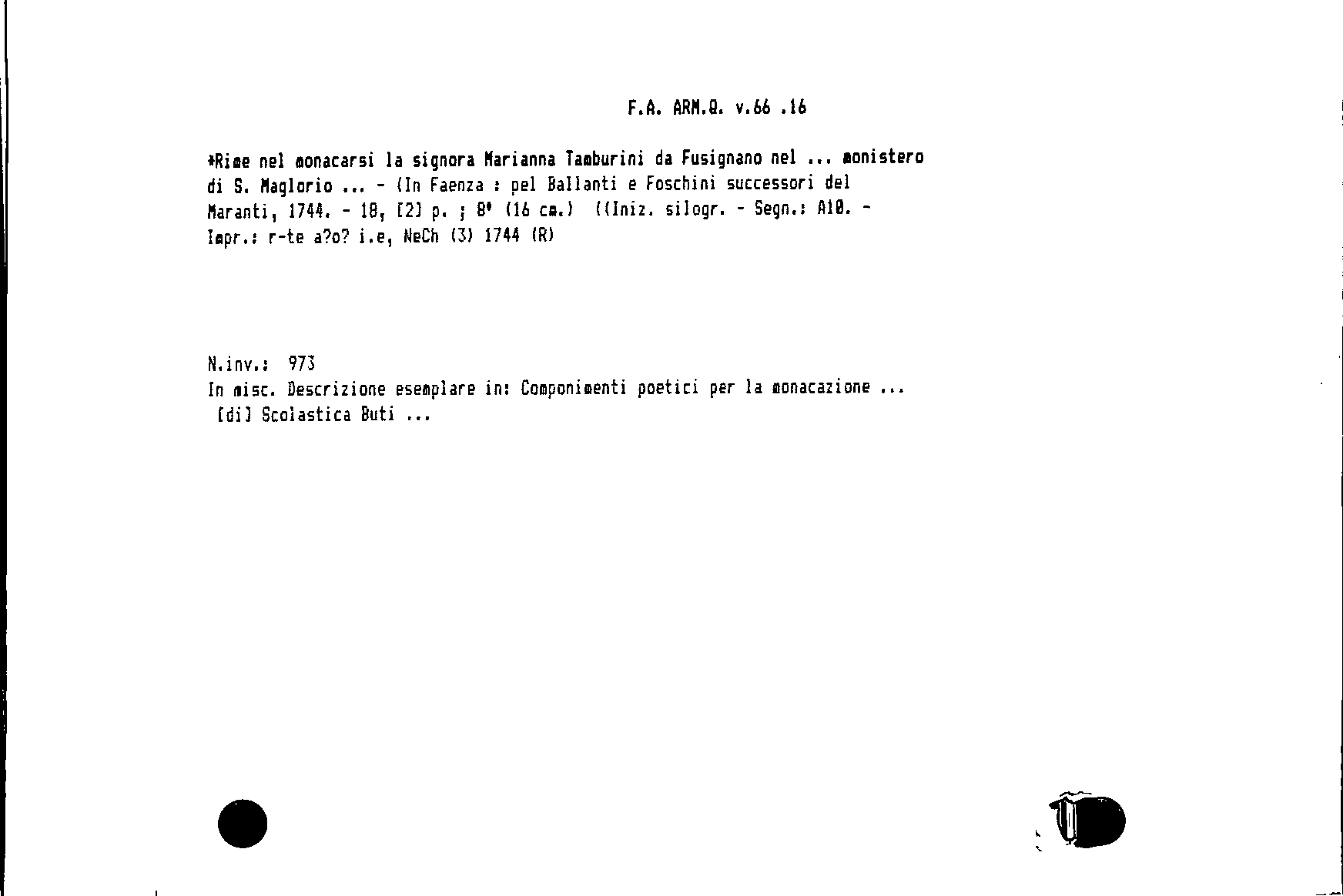 F.A. ARM.Q. v.66 .16

*Rime nel monacarsi la signora Marianna Tamburini da Fusignano nel ... monistero di S. Maglorio ... - (In Faenza : pel Ballanti e Foschini successori del Maranti, 1744. - 18, [2] p. ; 8° (16 cm.) ((Iniz. silogr. - Segn.: A10. - Impr.: r-te a?o? i.e, NeCh (3) 1744 (R)

N.inv.: 973
In misc. Descrizione esemplare in: Componimenti poetici per la monacazione ... [di] Scolastica Buti ...